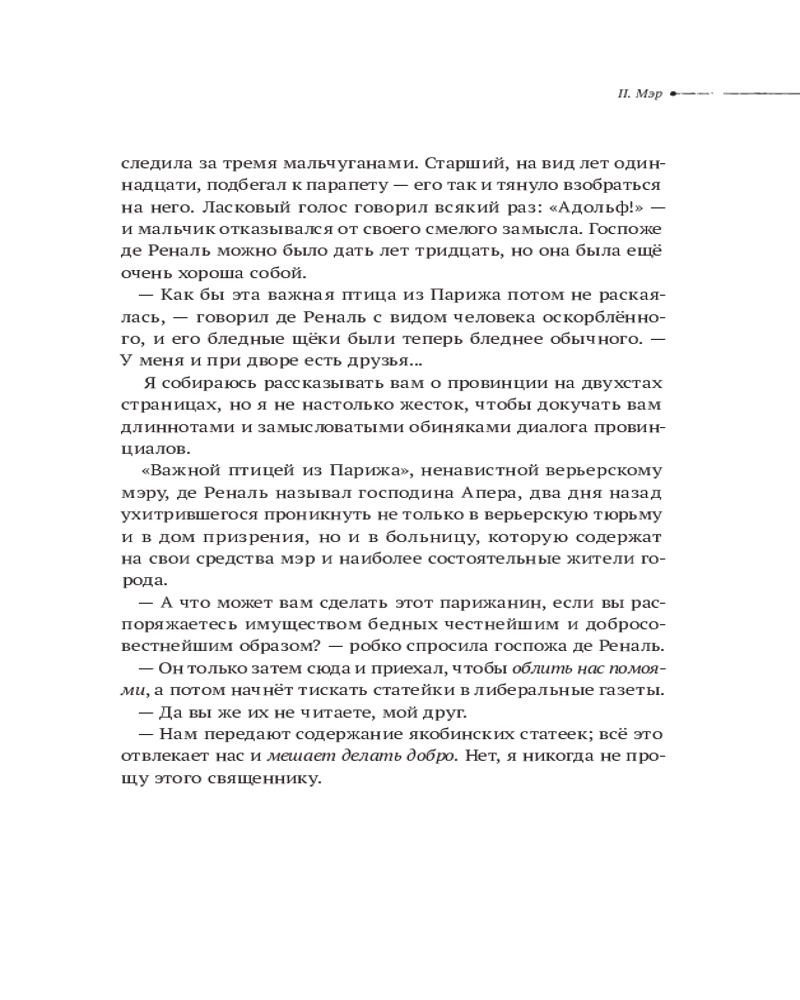 II. Мэр

следила за тремя мальчуганами. Старший, на вид лет одиннадцати, подбегал к парапету — его так и тянуло взобраться на него. Ласковый голос говорил всякий раз: «Адольф!» — и мальчик отказывался от своего смелого замысла. Госпоже де Реналь можно было дать лет тридцать, но она была ещё очень хороша собой.

— Как бы эта важная птица из Парижа потом не раскаялась, — говорил де Реналь с видом человека оскорблённого, и его бледные щёки были теперь бледнее обычного. — У меня и при дворе есть друзья...

Я собираюсь рассказывать вам о провинции на двухстах страницах, но я не настолько жесток, чтобы докучать вам длиннотами и замысловатыми обиняками диалога провинциалов.

«Важной птицей из Парижа», ненавистной верьерскому мэру, де Реналь называл господина Апера, два дня назад ухитрившегося проникнуть не только в верьерскую тюрьму и в дом призрения, но и в больницу, которую содержат на свои средства мэр и наиболее состоятельные жители города.

— А что может вам сделать этот парижанин, если вы распоряжаетесь имуществом бедных честнейшим и добросовестнейшим образом? — робко спросила госпожа де Реналь.

— Он только затем сюда и приехал, чтобы облить нас помоями, а потом начнёт тискать статейки в либеральные газеты.

— Да вы же их не читаете, мой друг.

— Нам передают содержание якобинских статеек; всё это отвлекает нас и мешает делать добро. Нет, я никогда не прощу этого священнику.